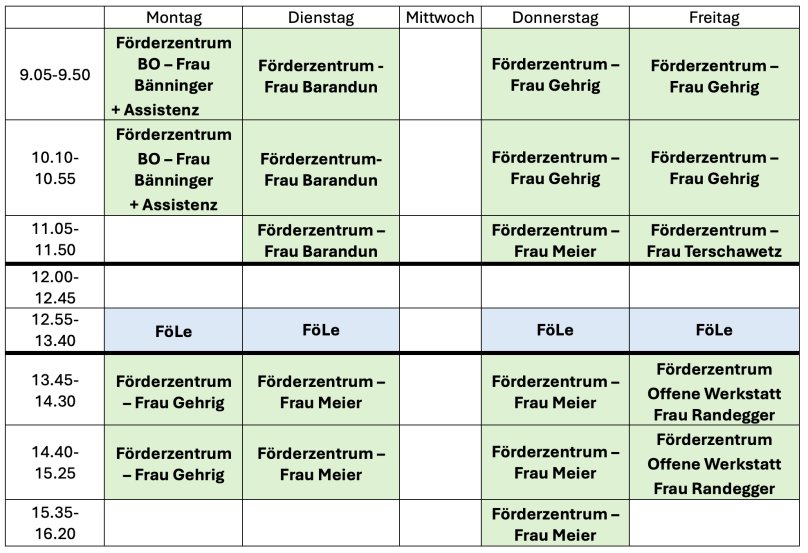 |  | Montag | Dienstag | Mittwoch | Donnerstag | Freitag |
|---|---|---|---|---|---|
| 9.05-9.50 | Förderzentrum BO – Frau Bänninger + Assistenz | Förderzentrum - Frau Barandun |  | Förderzentrum – Frau Gehrig | Förderzentrum – Frau Gehrig |
| 10.10-10.55 | Förderzentrum BO – Frau Bänninger + Assistenz | Förderzentrum- Frau Barandun |  | Förderzentrum – Frau Gehrig | Förderzentrum – Frau Gehrig |
| 11.05-11.50 |  | Förderzentrum – Frau Barandun |  | Förderzentrum – Frau Meier | Förderzentrum – Frau Terschawetz |
| 12.00-12.45 |  |  |  |  |  |
| 12.55-13.40 | FöLe | FöLe |  | FöLe | FöLe |
| 13.45-14.30 | Förderzentrum – Frau Gehrig | Förderzentrum – Frau Meier |  | Förderzentrum – Frau Meier | Förderzentrum Offene Werkstatt Frau Randegger |
| 14.40-15.25 | Förderzentrum – Frau Gehrig | Förderzentrum – Frau Meier |  | Förderzentrum – Frau Meier | Förderzentrum Offene Werkstatt Frau Randegger |
| 15.35-16.20 |  |  |  | Förderzentrum – Frau Meier |  |